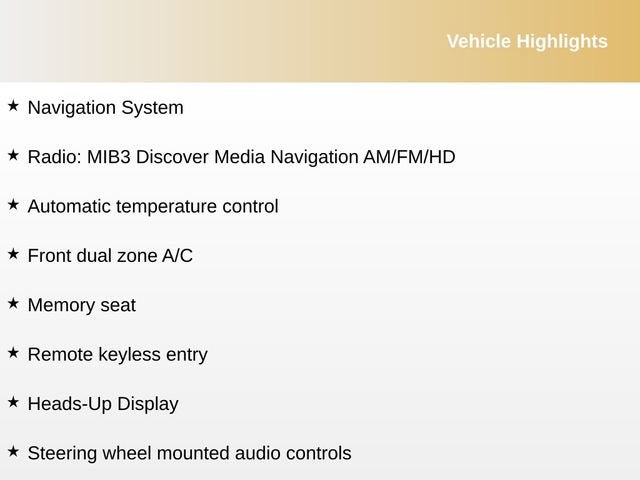 Vehicle Highlights

★ Navigation System

★ Radio: MIB3 Discover Media Navigation AM/FM/HD

★ Automatic temperature control

★ Front dual zone A/C

★ Memory seat

★ Remote keyless entry

★ Heads-Up Display

★ Steering wheel mounted audio controls